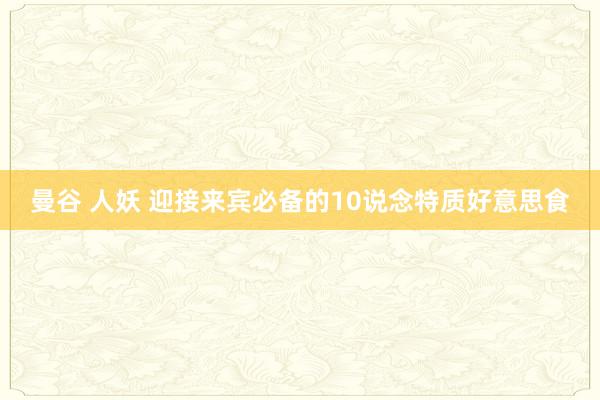 曼谷 人妖 迎接来宾必备的10说念特质好意思食